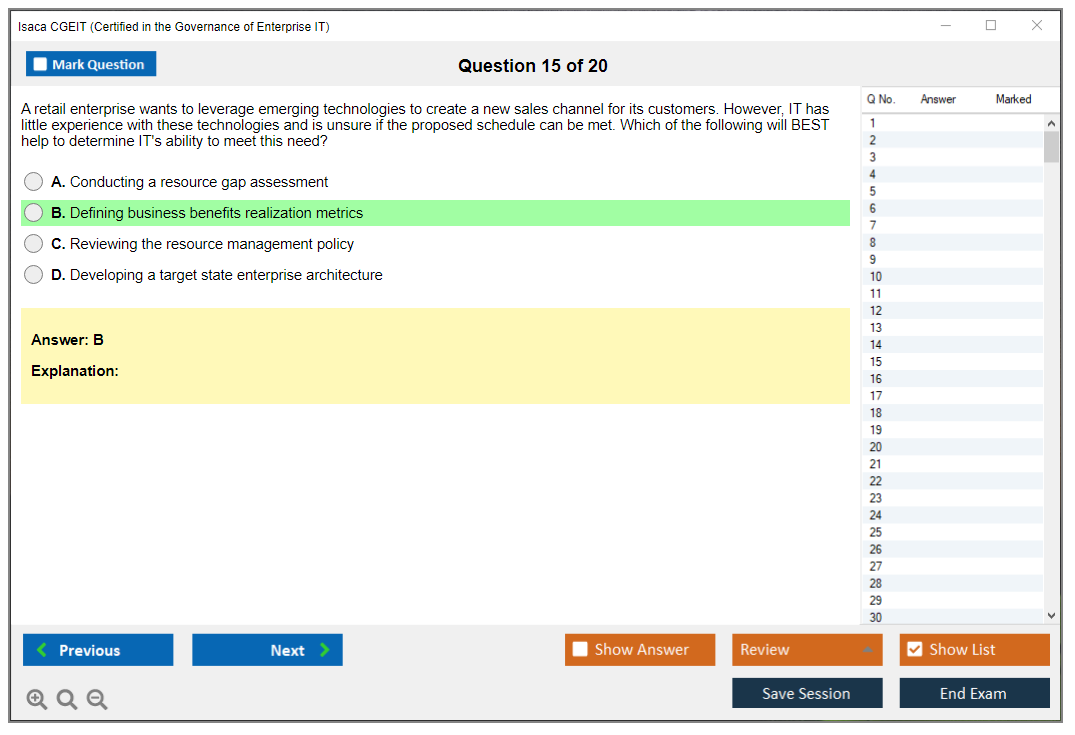 Isaca CGEIT (Certified in the Governance of Enterprise IT)

Mark Question

Question 15 of 20

A retail enterprise wants to leverage emerging technologies to create a new sales channel for its customers. However, IT has little experience with these technologies and is unsure if the proposed schedule can be met. Which of the following will BEST help to determine IT's ability to meet this need?

A. Conducting a resource gap assessment

B. Defining business benefits realization metrics

C. Reviewing the resource management policy

D. Developing a target state enterprise architecture

Answer: B

Explanation:

| Q No. | Answer | Marked |
|---|---|---|
| 1 | | |
| 2 | | |
| 3 | | |
| 4 | | |
| 5 | | |
| 6 | | |
| 7 | | |
| 8 | | |
| 9 | | |
| 10 | | |
| 11 | | |
| 12 | | |
| 13 | | |
| 14 | | |
| 15 | | |
| 16 | | |
| 17 | | |
| 18 | | |
| 19 | | |
| 20 | | |
| 21 | | |
| 22 | | |
| 23 | | |
| 24 | | |
| 25 | | |
| 26 | | |
| 27 | | |
| 28 | | |
| 29 | | |
| 30 | | |

Previous Next Show Answer Review Show List

Save Session End Exam